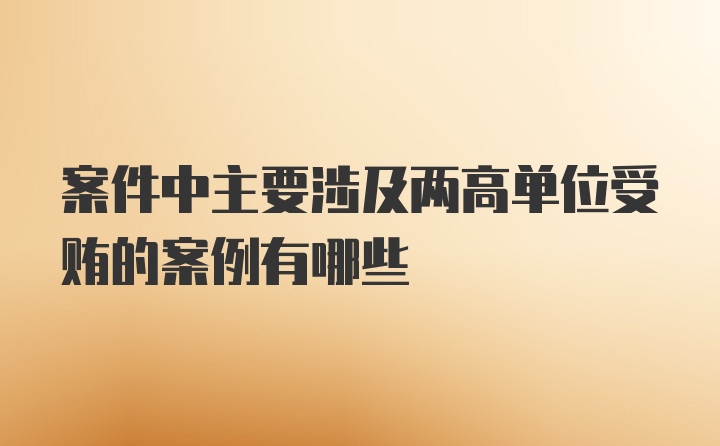 案件中主要涉及两高单位受贿的案例有哪些